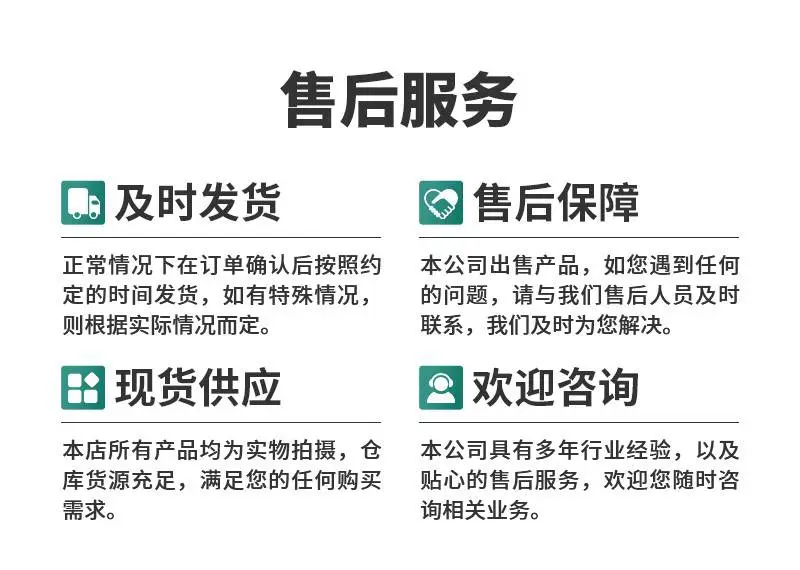 售后服务

及时发货

正常情况下在订单确认后按照约定的时间发货，如有特殊情况，则根据实际情况而定。

现货供应

本店所有产品均为实物拍摄，仓库货源充足，满足您的任何购买需求。

售后保障

本公司出售产品，如您遇到任何的问题，请与我们售后人员及时联系，我们及时为您解决。

欢迎咨询

本公司具有多年行业经验，以及贴心的售后服务，欢迎您随时咨询相关业务。